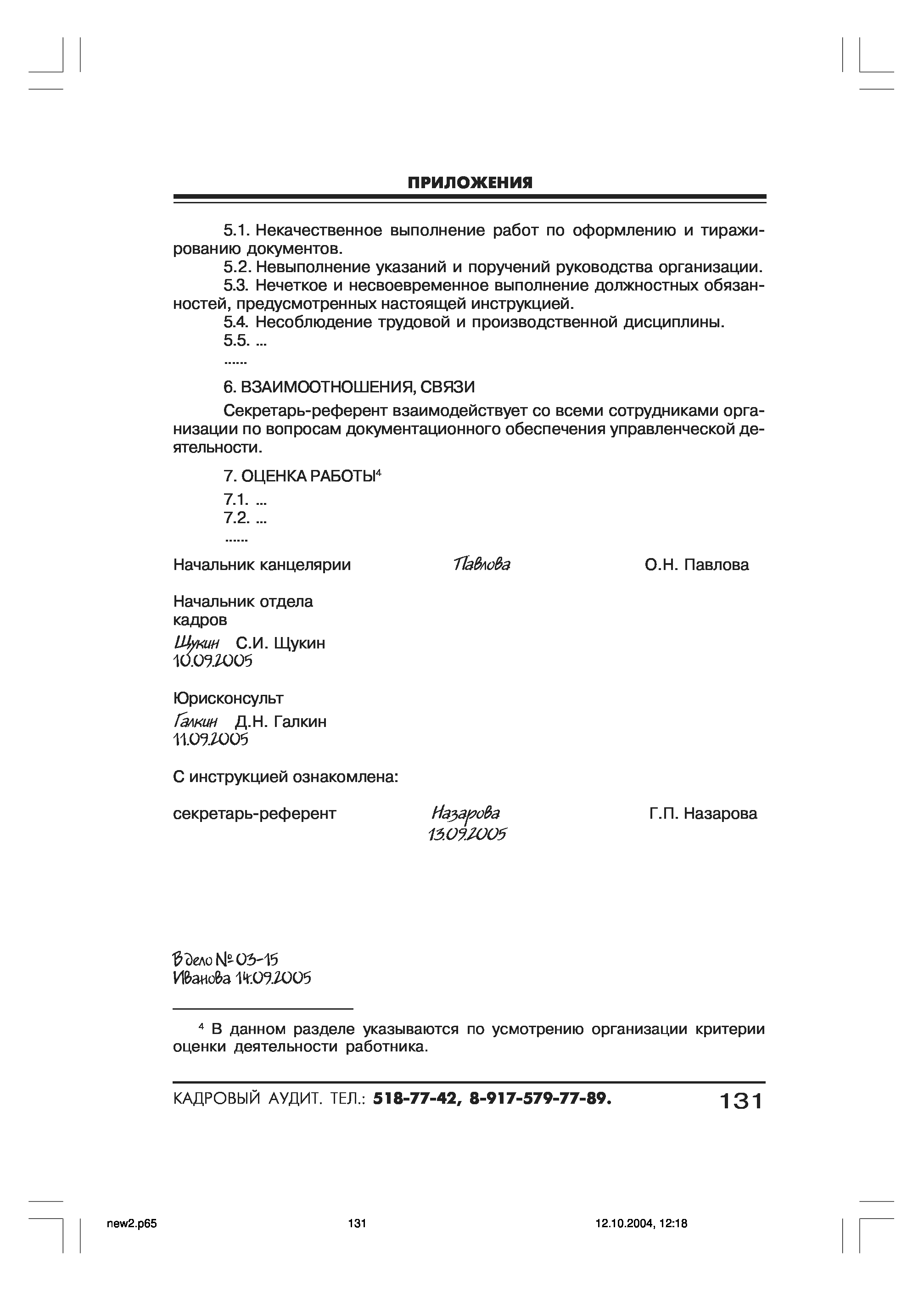 ПРИЛОЖЕНИЯ

5.1. Некачественное выполнение работ по оформлению и тиражированию документов.

5.2. Невыполнение указаний и поручений руководства организации.

5.3. Нечеткое и несвоевременное выполнение должностных обязанностей, предусмотренных настоящей инструкцией.

5.4. Несоблюдение трудовой и производственной дисциплины.

5.5. ...

......

6. ВЗАИМООТНОШЕНИЯ, СВЯЗИ

Секретарь-референт взаимодействует со всеми сотрудниками организации по вопросам документационного обеспечения управленческой деятельности.

7. ОЦЕНКА РАБОТЫ$^4$

7.1. ...

7.2. ...

......

Начальник канцелярии Павлова О.Н. Павлова

Начальник отдела кадров

Щукин С.И. Щукин
10.09.2005

Юрисконсульт

Галкин Д.Н. Галкин
11.09.2005

С инструкцией ознакомлена:

секретарь-референт Назарова Г.П. Назарова
13.09.2005

В дело № 03-15
Иванова 14.09.2005

$^4$ В данном разделе указываются по усмотрению организации критерии оценки деятельности работника.

КАДРОВЫЙ АУДИТ. ТЕЛ.: 518-77-42, 8-917-579-77-89. 131

new2.p65 131 12.10.2004, 12:18